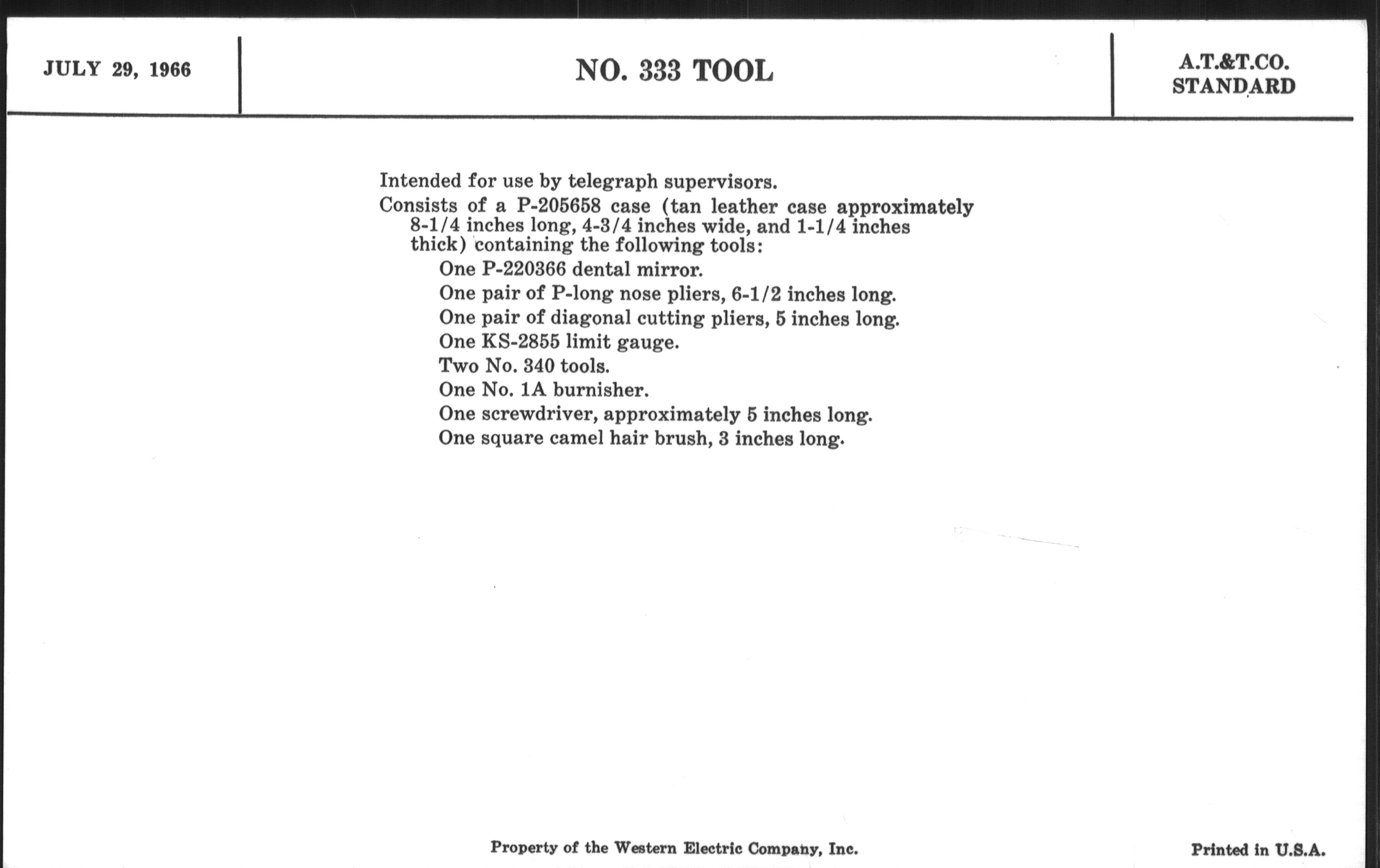 JULY 29, 1966

NO. 333 TOOL

A.T.&T.CO.
STANDARD

Intended for use by telegraph supervisors.

Consists of a P-205658 case (tan leather case approximately 8-1/4 inches long, 4-3/4 inches wide, and 1-1/4 inches thick) containing the following tools:

One P-220366 dental mirror.

One pair of P-long nose pliers, 6-1/2 inches long.

One pair of diagonal cutting pliers, 5 inches long.

One KS-2855 limit gauge.

Two No. 340 tools.

One No. 1A burnisher.

One screwdriver, approximately 5 inches long.

One square camel hair brush, 3 inches long.

Property of the Western Electric Company, Inc.

Printed in U.S.A.